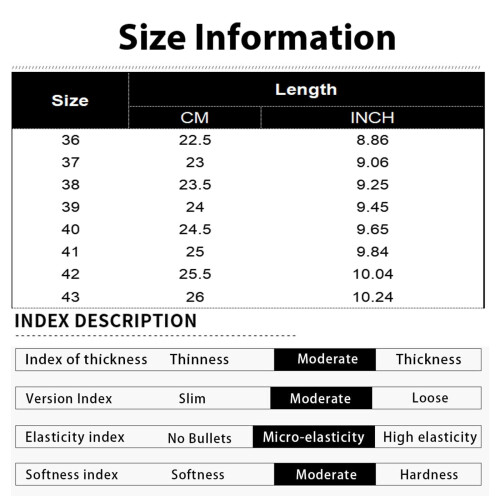 Size Information

| Size | Length CM | Length INCH |
|---|---|---|
| 36 | 22.5 | 8.86 |
| 37 | 23 | 9.06 |
| 38 | 23.5 | 9.25 |
| 39 | 24 | 9.45 |
| 40 | 24.5 | 9.65 |
| 41 | 25 | 9.84 |
| 42 | 25.5 | 10.04 |
| 43 | 26 | 10.24 |

INDEX DESCRIPTION

| Index of thickness | Thinness | Moderate | Thickness |
|---|---|---|---|
| Version Index | Slim | Moderate | Loose |
| Elasticity index | No Bullets | Micro-elasticity | High elasticity |
| Softness index | Softness | Moderate | Hardness |